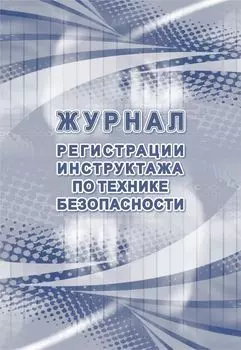 ЖУРНАЛ

РЕГИСТРАЦИИ
ИНСТРУКТАЖА
ПО ТЕХНИКЕ
БЕЗОПАСНОСТИ